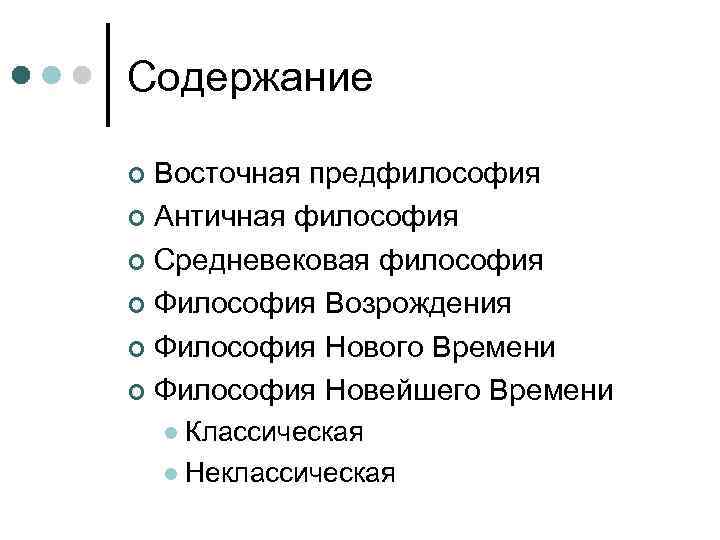 Содержание

• Восточная предфилософия
• Античная философия
• Средневековая философия
• Философия Возрождения
• Философия Нового Времени
• Философия Новейшего Времени
• Классическая
• Неклассическая